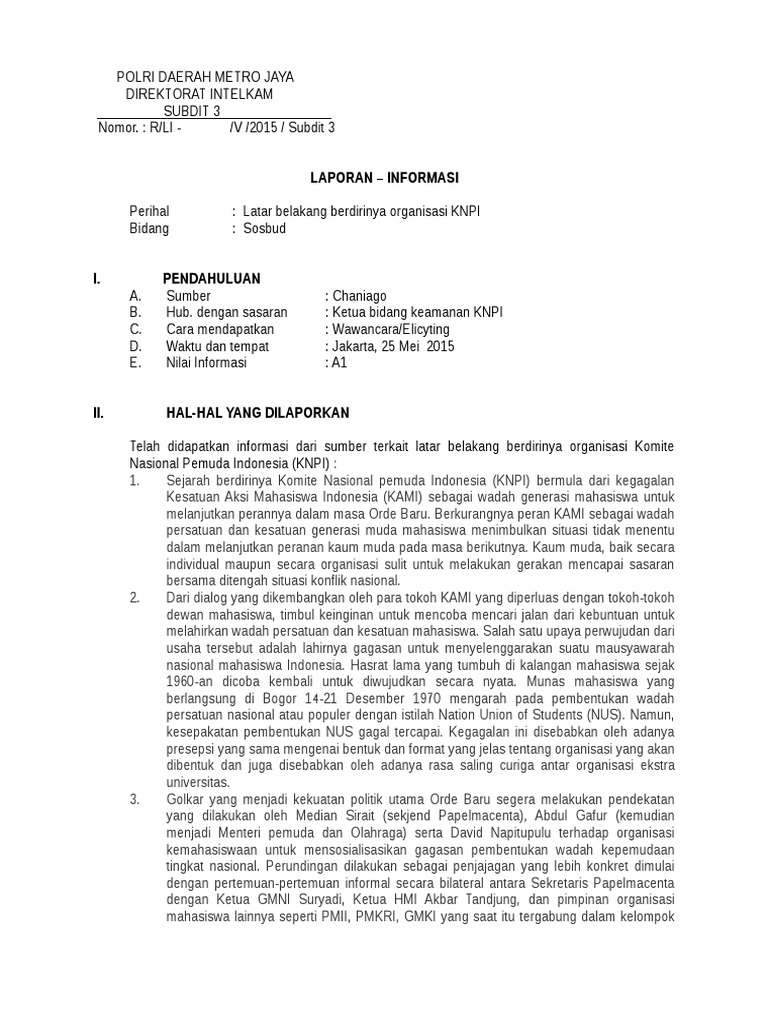 POLRI DAERAH METRO JAYA
DIREKTORAT INTELKAM
SUBDIT 3
Nomor. : R/LI - /V /2015 / Subdit 3

LAPORAN – INFORMASI

Perihal : Latar belakang berdirinya organisasi KNPI
Bidang : Sosbud

I. PENDAHULUAN
A. Sumber : Chaniago
B. Hub. dengan sasaran : Ketua bidang keamanan KNPI
C. Cara mendapatkan : Wawancara/Elicyting
D. Waktu dan tempat : Jakarta, 25 Mei 2015
E. Nilai Informasi : A1

II. HAL-HAL YANG DILAPORKAN

Telah didapatkan informasi dari sumber terkait latar belakang berdirinya organisasi Komite Nasional Pemuda Indonesia (KNPI) :
1. Sejarah berdirinya Komite Nasional pemuda Indonesia (KNPI) bermula dari kegagalan Kesatuan Aksi Mahasiswa Indonesia (KAMI) sebagai wadah generasi mahasiswa untuk melanjutkan perannya dalam masa Orde Baru. Berkurangnya peran KAMI sebagai wadah persatuan dan kesatuan generasi muda mahasiswa menimbulkan situasi tidak menentu dalam melanjutkan peranan kaum muda pada masa berikutnya. Kaum muda, baik secara individual maupun secara organisasi sulit untuk melakukan gerakan mencapai sasaran bersama ditengah situasi konflik nasional.
2. Dari dialog yang dikembangkan oleh para tokoh KAMI yang diperluas dengan tokoh-tokoh dewan mahasiswa, timbul keinginan untuk mencoba mencari jalan dari kebuntuan untuk melahirkan wadah persatuan dan kesatuan mahasiswa. Salah satu upaya perwujudan dari usaha tersebut adalah lahirnya gagasan untuk menyelenggarakan suatu mausyawarah nasional mahasiswa Indonesia. Hasrat lama yang tumbuh di kalangan mahasiswa sejak 1960-an dicoba kembali untuk diwujudkan secara nyata. Munas mahasiswa yang berlangsung di Bogor 14-21 Desember 1970 mengarah pada pembentukan wadah persatuan nasional atau populer dengan istilah Nation Union of Students (NUS). Namun, kesepakatan pembentukan NUS gagal tercapai. Kegagalan ini disebabkan oleh adanya presepsi yang sama mengenai bentuk dan format yang jelas tentang organisasi yang akan dibentuk dan juga disebabkan oleh adanya rasa saling curiga antar organisasi ekstra universitas.
3. Golkar yang menjadi kekuatan politik utama Orde Baru segera melakukan pendekatan yang dilakukan oleh Median Sirait (sekjend Papelmacenta), Abdul Gafur (kemudian menjadi Menteri pemuda dan Olahraga) serta David Napitupulu terhadap organisasi kemahasiswaan untuk mensosialisasikan gagasan pembentukan wadah kepemudaan tingkat nasional. Perundingan dilakukan sebagai penjajagan yang lebih konkret dimulai dengan pertemuan-pertemuan informal secara bilateral antara Sekretaris Papelmacenta dengan Ketua GMNI Suryadi, Ketua HMI Akbar Tandjung, dan pimpinan organisasi mahasiswa lainnya seperti PMII, PMKRI, GMKI yang saat itu tergabung dalam kelompok